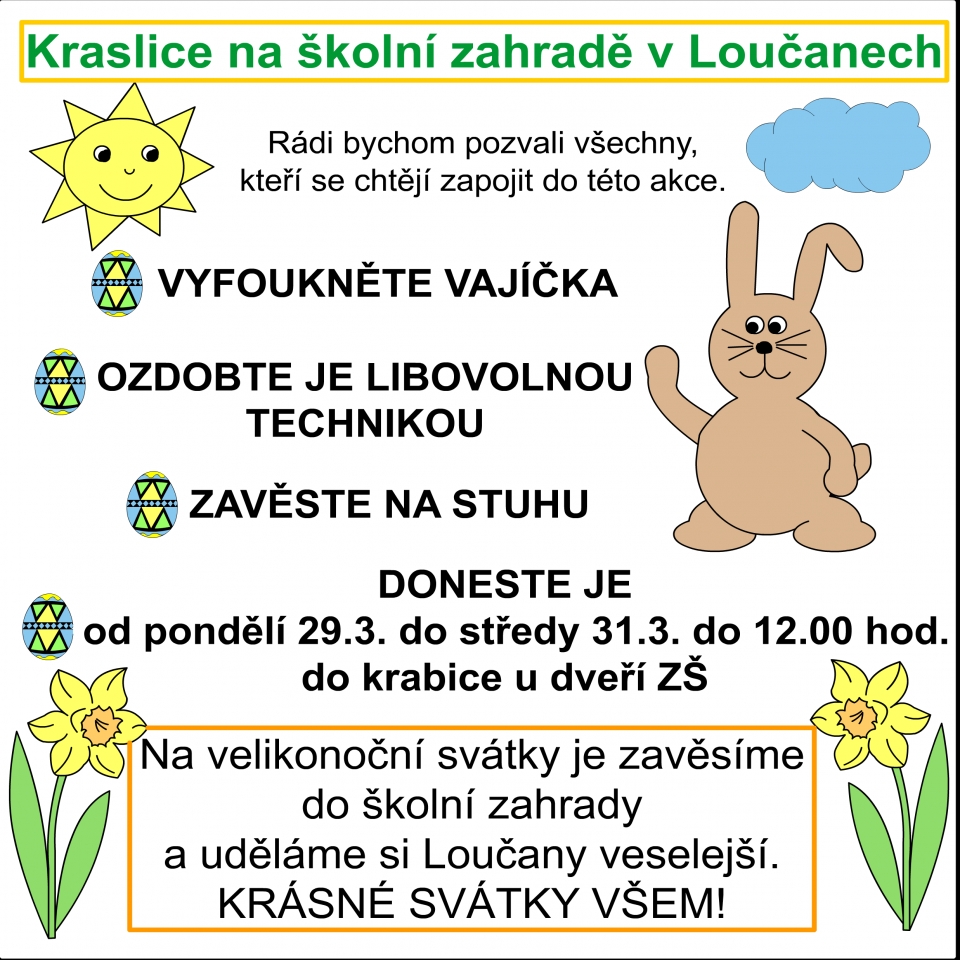 Kraslice na školní zahradě v Loučanech

Rádi bychom pozvali všechny, kteří se chtějí zapojit do této akce.

VYFOUKNĚTE VAJÍČKA

OZDOBTE JE LIBOVOLNOU TECHNIKOU

ZAVĚSTE NA STUHU

DONESTE JE
od pondělí 29.3. do středy 31.3. do 12.00 hod.
do krabice u dveří ZŠ

Na velikonoční svátky je zavěsíme do školní zahrady a uděláme si Loučany veselejší.
KRÁSNÉ SVÁTKY VŠEM!